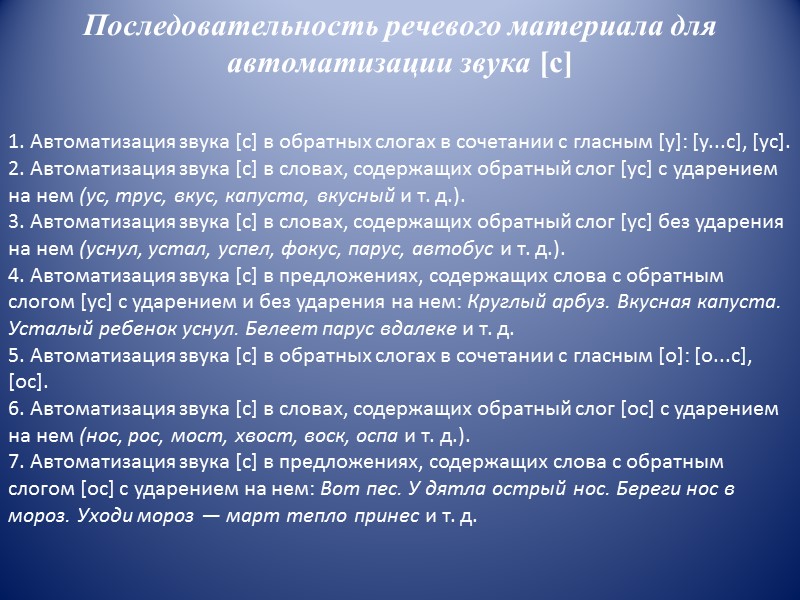 Последовательность речевого материала для автоматизации звука [с]

1. Автоматизация звука [с] в обратных слогах в сочетании с гласным [у]: [у...с], [ус].
2. Автоматизация звука [с] в словах, содержащих обратный слог [ус] с ударением на нем (ус, трус, вкус, капуста, вкусный и т. д.).
3. Автоматизация звука [с] в словах, содержащих обратный слог [ус] без ударения на нем (уснул, устал, успел, фокус, парус, автобус и т. д.).
4. Автоматизация звука [с] в предложениях, содержащих слова с обратным слогом [ус] с ударением и без ударения на нем: Круглый арбуз. Вкусная капуста. Усталый ребенок уснул. Белеет парус вдалеке и т. д.
5. Автоматизация звука [с] в обратных слогах в сочетании с гласным [о]: [о...с], [ос].
6. Автоматизация звука [с] в словах, содержащих обратный слог [ос] с ударением на нем (нос, рос, мост, хвост, воск, оспа и т. д.).
7. Автоматизация звука [с] в предложениях, содержащих слова с обратным слогом [ос] с ударением на нем: Вот пес. У дятла острый нос. Береги нос в мороз. Уходи мороз — март тепло принес и т. д.